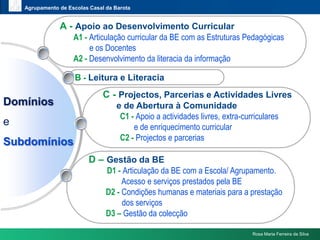 Agrupamento de Escolas Casal da Barota

Domínios

e

Subdomínios

A - Apoio ao Desenvolvimento Curricular

A1 - Articulação curricular da BE com as Estruturas Pedagógicas e os Docentes

A2 - Desenvolvimento da literacia da informação

B - Leitura e Literacia

C - Projectos, Parcerias e Actividades Livres e de Abertura à Comunidade

C1 - Apoio a actividades livres, extra-curriculares e de enriquecimento curricular

C2 - Projectos e parcerias

D – Gestão da BE

D1 - Articulação da BE com a Escola/ Agrupamento. Acesso e serviços prestados pela BE

D2 - Condições humanas e materiais para a prestação dos serviços

D3 – Gestão da colecção

Rosa Maria Ferreira da Silva